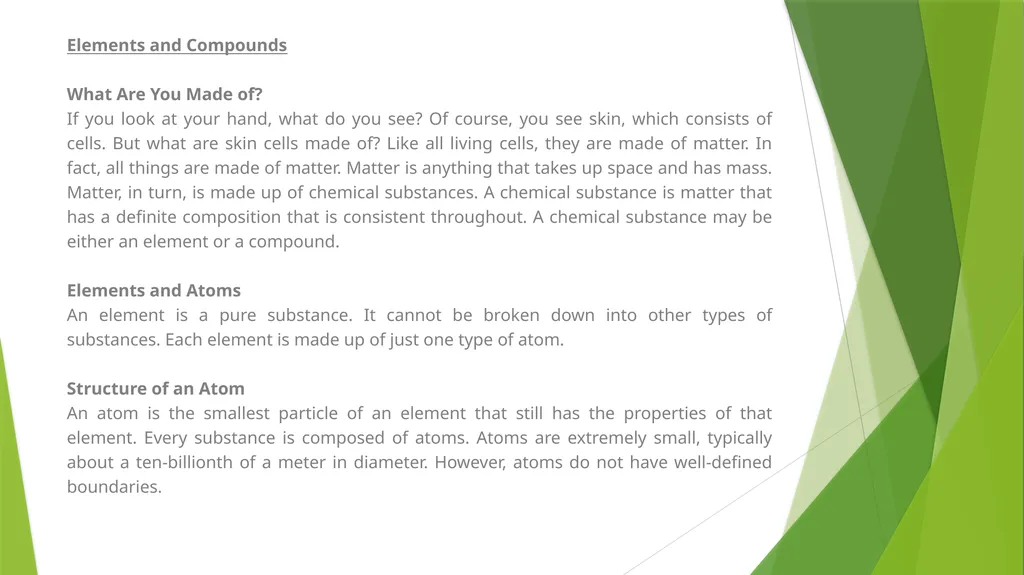 Elements and Compounds

What Are You Made of?
If you look at your hand, what do you see? Of course, you see skin, which consists of cells. But what are skin cells made of? Like all living cells, they are made of matter. In fact, all things are made of matter. Matter is anything that takes up space and has mass. Matter, in turn, is made up of chemical substances. A chemical substance is matter that has a definite composition that is consistent throughout. A chemical substance may be either an element or a compound.

Elements and Atoms
An element is a pure substance. It cannot be broken down into other types of substances. Each element is made up of just one type of atom.

Structure of an Atom
An atom is the smallest particle of an element that still has the properties of that element. Every substance is composed of atoms. Atoms are extremely small, typically about a ten-billionth of a meter in diameter. However, atoms do not have well-defined boundaries.